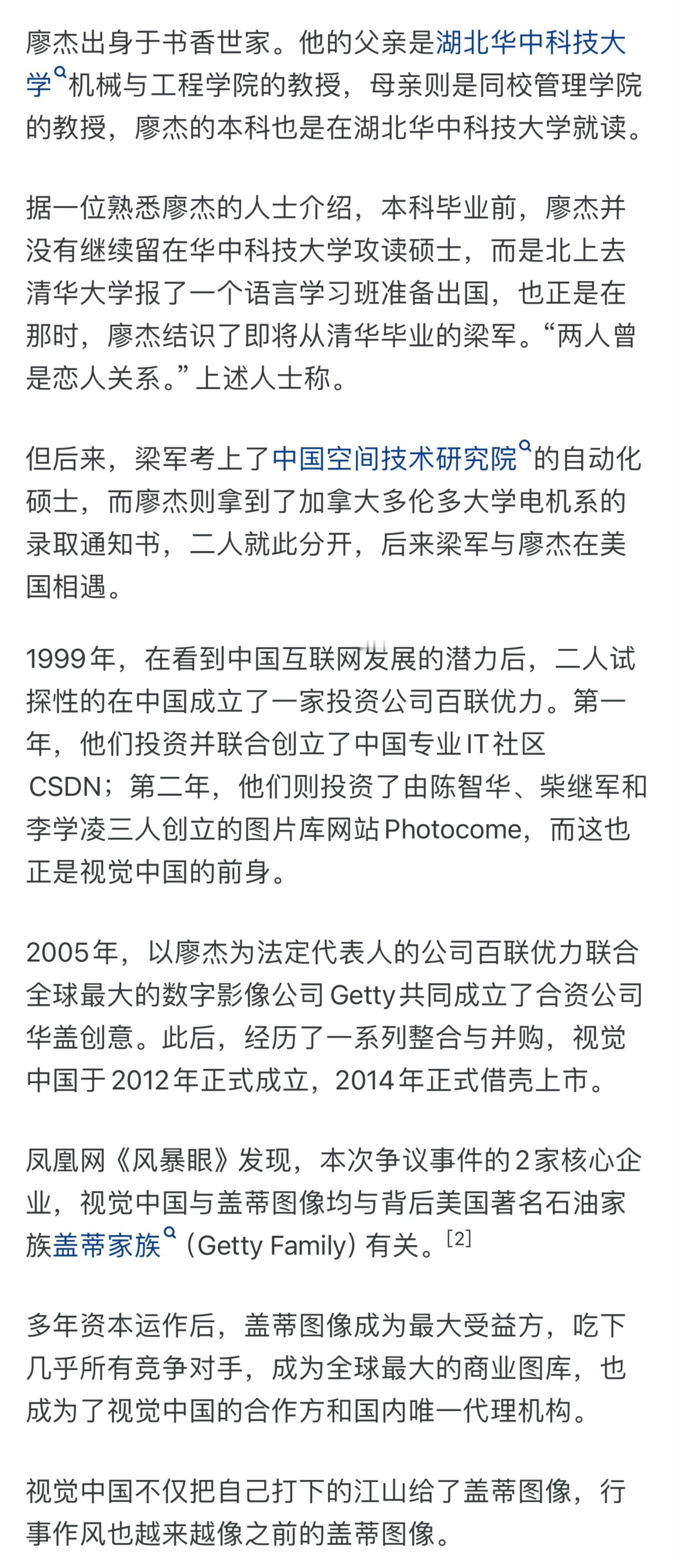 廖杰出身于书香世家。他的父亲是湖北华中科技大学机械与工程学院的教授，母亲则是同校管理学院的教授，廖杰的本科也是在湖北华中科技大学就读。

据一位熟悉廖杰的人士介绍，本科毕业前，廖杰并没有继续留在华中科技大学攻读硕士，而是北上去清华大学报了一个语言学习班准备出国，也正是在那时，廖杰结识了即将从清华毕业的梁军。“两人曾是恋人关系。”上述人士称。

但后来，梁军考上了中国空间技术研究院的自动化硕士，而廖杰则拿到了加拿大多伦多大学电机系的录取通知书，二人就此分开，后来梁军与廖杰在美国相遇。

1999年，在看到中国互联网发展的潜力后，二人试探性的在中国成立了一家投资公司百联优力。第一年，他们投资并联合创立了中国专业IT社区CSDN；第二年，他们则投资了由陈智华、柴继军和李学凌三人创立的图片库网站Photocome，而这也正是视觉中国的前身。

2005年，以廖杰为法定代表人的公司百联优力联合全球最大的数字影像公司Getty共同成立了合资公司华盖创意。此后，经历了一系列整合与并购，视觉中国于2012年正式成立，2014年正式借壳上市。

凤凰网《风暴眼》发现，本次争议事件的2家核心企业，视觉中国与盖蒂图像均与背后美国著名石油家族盖蒂家族（Getty Family）有关。[2]

多年资本运作后，盖蒂图像成为最大受益方，吃下几乎所有竞争对手，成为全球最大的商业图库，也成为了视觉中国的合作方和国内唯一代理机构。

视觉中国不仅把自己打下的江山给了盖蒂图像，行事作风也越来越像之前的盖蒂图像。